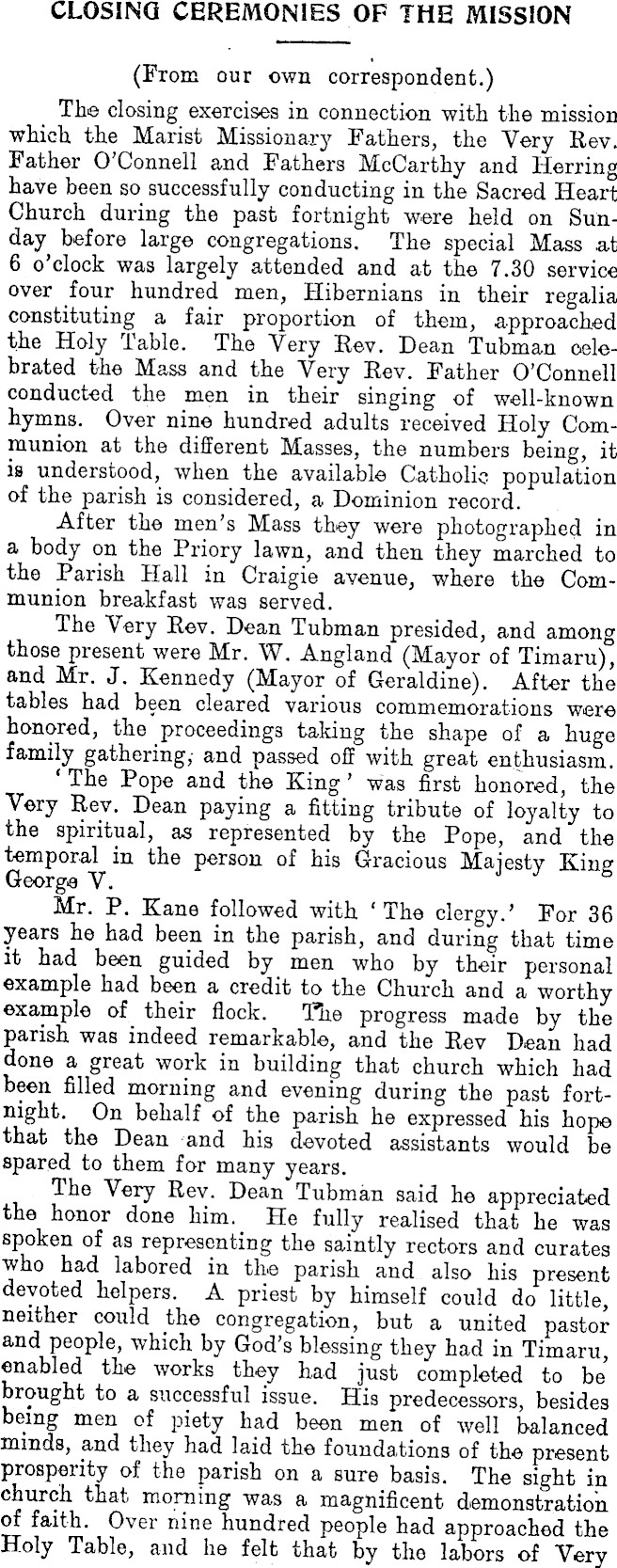 CLOSING CEREMONIES OF THE MISSION

(From our own correspondent.)

The closing exercises in connection with the mission which the Marist Missionary Fathers, the Very Rev. Father O'Connell and Fathers McCarthy and Herring have been so successfully conducting in the Sacred Heart Church during the past fortnight were held on Sunday before large congregations. The special Mass at 6 o'clock was largely attended and at the 7.30 service over four hundred men, Hibernians in their regalia constituting a fair proportion of them, approached the Holy Table. The Very Rev. Dean Tubman celebrated the Mass and the Very Rev. Father O'Connell conducted the men in their singing of well-known hymns. Over nine hundred adults received Holy Communion at the different Masses, the numbers being, it is understood, when the available Catholic population of the parish is considered, a Dominion record.

After the men's Mass they were photographed in a body on the Priory lawn, and then they marched to the Parish Hall in Craigie avenue, where the Communion breakfast was served.

The Very Rev. Dean Tubman presided, and among those present were Mr. W. Angland (Mayor of Timaru), and Mr. J. Kennedy (Mayor of Geraldine). After the tables had been cleared various commemorations were honored, the proceedings taking the shape of a huge family gathering, and passed off with great enthusiasm.

'The Pope and the King' was first honored, the Very Rev. Dean paying a fitting tribute of loyalty to the spiritual, as represented by the Pope, and the temporal in the person of his Gracious Majesty King George V.

Mr. P. Kane followed with 'The clergy.' For 36 years he had been in the parish, and during that time it had been guided by men who by their personal example had been a credit to the Church and a worthy example of their flock. The progress made by the parish was indeed remarkable, and the Rev Dean had done a great work in building that church which had been filled morning and evening during the past fortnight. On behalf of the parish he expressed his hope that the Dean and his devoted assistants would be spared to them for many years.

The Very Rev. Dean Tubman said he appreciated the honor done him. He fully realised that he was spoken of as representing the saintly rectors and curates who had labored in the parish and also his present devoted helpers. A priest by himself could do little, neither could the congregation, but a united pastor and people, which by God's blessing they had in Timaru, enabled the works they had just completed to be brought to a successful issue. His predecessors, besides being men of piety had been men of well balanced minds, and they had laid the foundations of the present prosperity of the parish on a sure basis. The sight in church that morning was a magnificent demonstration of faith. Over nine hundred people had approached the Holy Table, and he felt that by the labors of Very